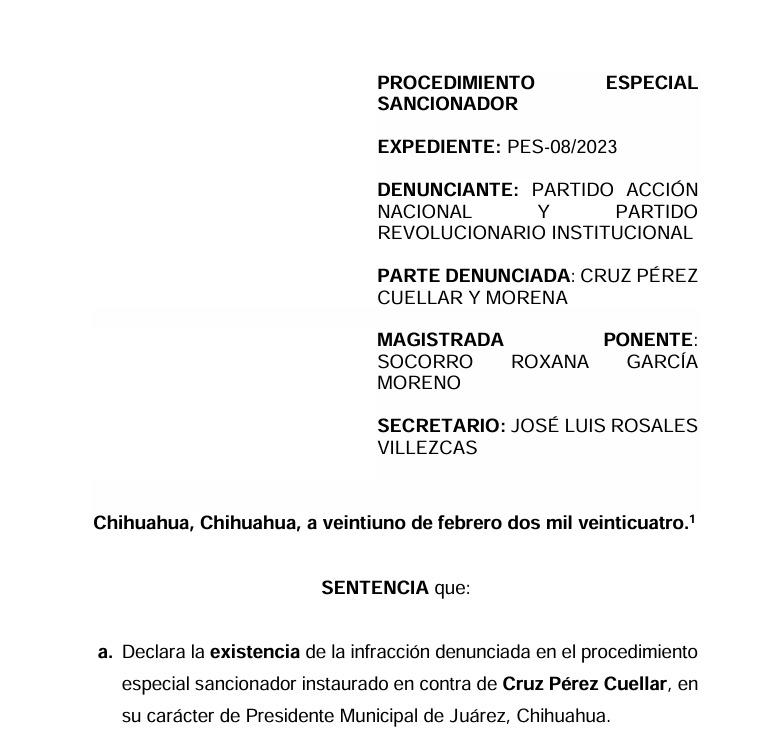 PROCEDIMIENTO ESPECIAL SANCIONADOR

EXPEDIENTE: PES-08/2023

DENUNCIANTE: PARTIDO ACCIÓN NACIONAL Y PARTIDO REVOLUCIONARIO INSTITUCIONAL

PARTE DENUNCIADA: CRUZ PÉREZ CUELLAR Y MORENA

MAGISTRADA PONENTE: SOCORRO ROXANA GARCÍA MORENO

SECRETARIO: JOSÉ LUIS ROSALES VILLEZCAS

Chihuahua, Chihuahua, a veintiuno de febrero dos mil veinticuatro.$^1$

SENTENCIA que:

a. Declara la existencia de la infracción denunciada en el procedimiento especial sancionador instaurado en contra de Cruz Pérez Cuellar, en su carácter de Presidente Municipal de Juárez, Chihuahua.